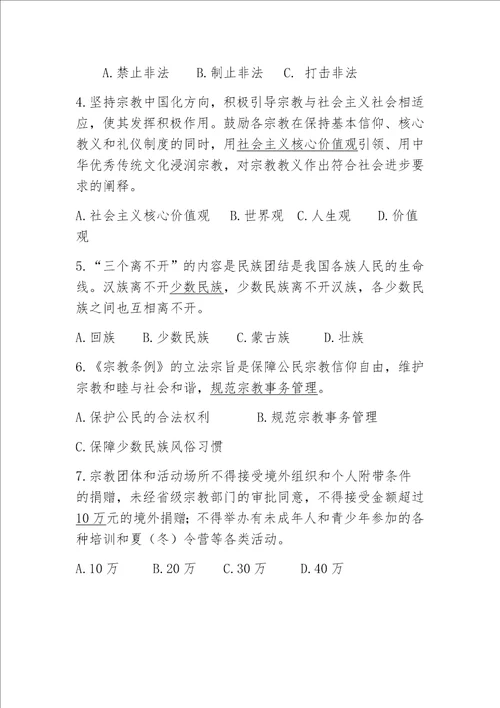 A.禁止非法　B.制止非法　C. 打击非法

4.坚持宗教中国化方向，积极引导宗教与社会主义社会相适应，使其发挥积极作用。鼓励各宗教在保持基本信仰、核心教义和礼仪制度的同时，用社会主义核心价值观引领、用中华优秀传统文化浸润宗教，对宗教教义作出符合社会进步要求的阐释。

A.社会主义核心价值观　B.世界观　C.人生观　D.价值观

5.“三个离不开”的内容是民族团结是我国各族人民的生命线。汉族离不开少数民族，少数民族离不开汉族，各少数民族之间也互相离不开。

A.回族　B.少数民族　C.蒙古族　D.壮族

6.《宗教条例》的立法宗旨是保障公民宗教信仰自由，维护宗教和睦与社会和谐，规范宗教事务管理。

A.保护公民的合法权利　B.规范宗教事务管理

C.保障少数民族风俗习惯

7.宗教团体和活动场所不得接受境外组织和个人附带条件的捐赠，未经省级宗教部门的审批同意，不得接受金额超过10万元的境外捐赠;不得举办有未成年人和青少年参加的各种培训和夏（冬）令营等各类活动。

A.10万　B.20万　C.30万　D.40万